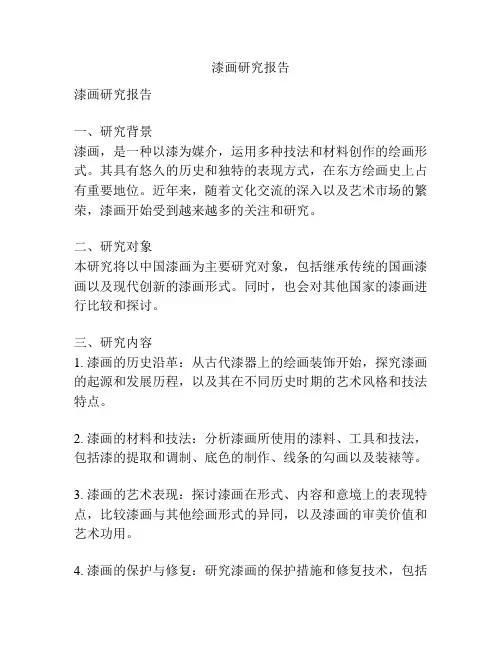 漆画研究报告

漆画研究报告

一、研究背景
漆画，是一种以漆为媒介，运用多种技法和材料创作的绘画形式。其具有悠久的历史和独特的表现方式，在东方绘画史上占有重要地位。近年来，随着文化交流的深入以及艺术市场的繁荣，漆画开始受到越来越多的关注和研究。

二、研究对象
本研究将以中国漆画为主要研究对象，包括继承传统的国画漆画以及现代创新的漆画形式。同时，也会对其他国家的漆画进行比较和探讨。

三、研究内容
1. 漆画的历史沿革：从古代漆器上的绘画装饰开始，探究漆画的起源和发展历程，以及其在不同历史时期的艺术风格和技法特点。

2. 漆画的材料和技法：分析漆画所使用的漆料、工具和技法，包括漆的提取和调制、底色的制作、线条的勾画以及装裱等。

3. 漆画的艺术表现：探讨漆画在形式、内容和意境上的表现特点，比较漆画与其他绘画形式的异同，以及漆画的审美价值和艺术功用。

4. 漆画的保护与修复：研究漆画的保护措施和修复技术，包括